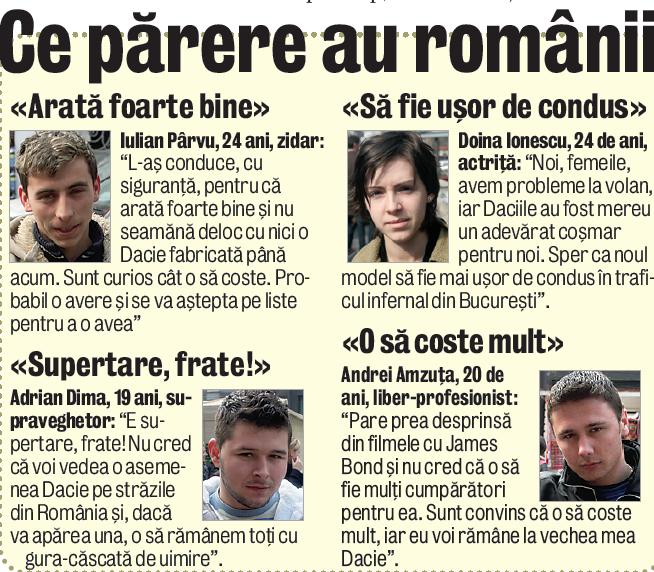 Ce părere au românii

«Arată foarte bine»

Iulian Pârvu, 24 ani, zidar: "L-aș conduce, cu siguranță, pentru că arată foarte bine și nu seamănă deloc cu nici o Dacie fabricată până acum. Sunt curios cât o să coste. Probabil o avere și se va aștepta pe liste pentru a o avea"

«Supertare, frate!»

Adrian Dima, 19 ani, supraveghetor: "E supertare, frate! Nu cred că voi vedea o asemenea Dacie pe străzile din România și, dacă va apărea una, o să rămânem toți cu gura-căscată de uimire".

«Să fie ușor de condus»

Doina Ionescu, 24 de ani, actriță: "Noi, femeile, avem probleme la volan, iar Daciile au fost mereu un adevărat coșmar pentru noi. Sper ca noul model să fie mai ușor de condus în traficul infernal din București".

«O să coste mult»

Andrei Amzuța, 20 de ani, liber-profesionist: "Pare prea desprinsă din filmele cu James Bond și nu cred că o să fie mulți cumpărători pentru ea. Sunt convins că o să coste mult, iar eu voi rămâne la vechea mea Dacie".